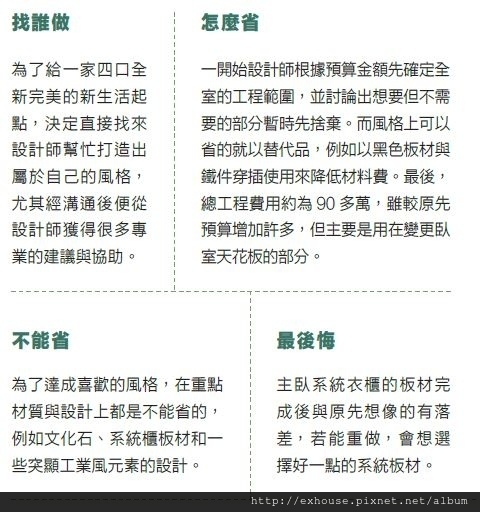 找誰做

為了給一家四口全新完美的新生活起點，決定直接找來設計師幫忙打造出屬於自己的風格，尤其經溝通後便從設計師獲得很多專業的建議與協助。

怎麼省

一開始設計師根據預算金額先確定全室的工程範圍，並討論出想要但不需要的部分暫時先捨棄。而風格上可以省的就以替代品，例如以黑色板材與鐵件穿插使用來降低材料費。最後，總工程費用約為90多萬，雖較原先預算增加許多，但主要是用在變更臥室天花板的部分。

不能省

為了達成喜歡的風格，在重點材質與設計上都是不能省的，例如文化石、系統櫃板材和一些突顯工業風元素的設計。

最後悔

主臥系統衣櫃的板材完成後與原先想像的有落差，若能重做，會想選擇好一點的系統板材。

http://exhouse.pixnet.net/album